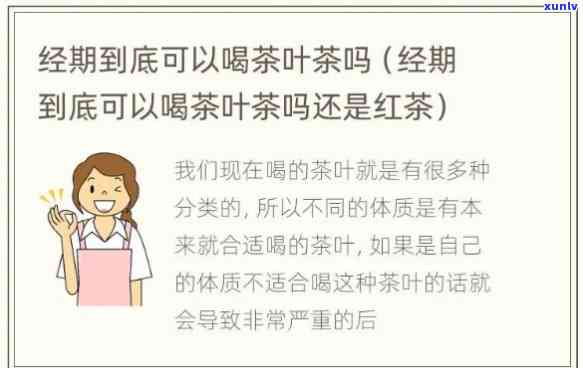 xunlv

经期到底可以喝茶叶茶吗（经期到底可以喝茶叶茶吗还是红茶）

我们现在喝的茶叶就是有很多种分类的，所以不同的体质是有本来就合适喝的茶叶，如果是自己的体质不适合喝这种茶叶的话就会导致非常严重的后